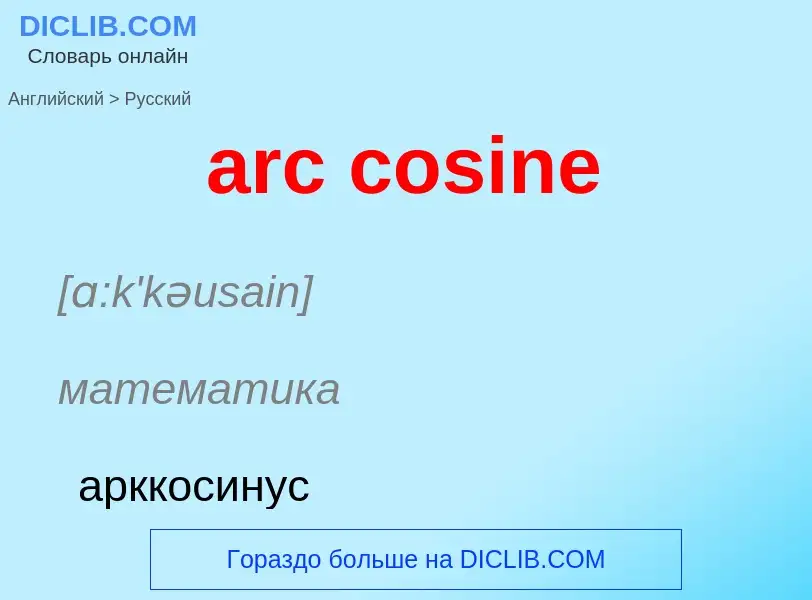 DICLIB.COM
Словарь онлайн

Английский > Русский

arc cosine

[ɑ:k'kəusain]

математика

арккосинус

Гораздо больше на DICLIB.COM